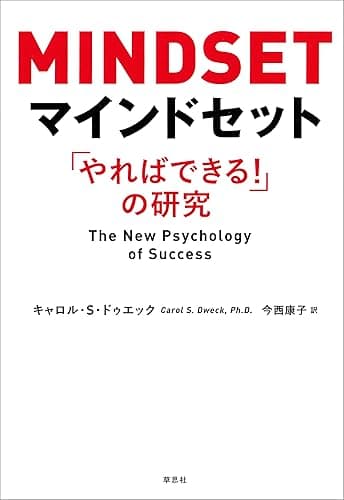 MINDSET
マインドセット

「やればできる!」の研究

The New Psychology of Success

キャロル・S・ドゥエック Carol S. Dweck, Ph.D. 今西康子 訳

草思社